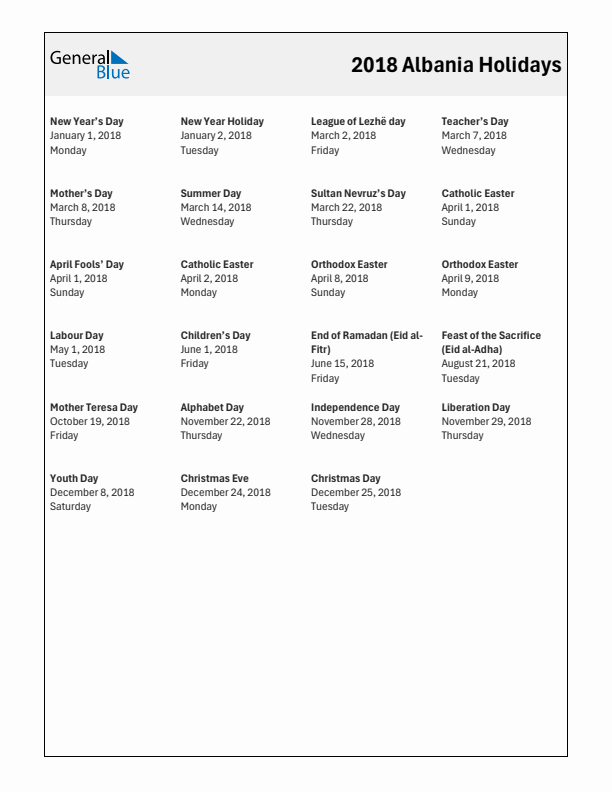 General Blue

2018 Albania Holidays

New Year's Day
January 1, 2018
Monday

New Year Holiday
January 2, 2018
Tuesday

League of Lezhë day
March 2, 2018
Friday

Teacher's Day
March 7, 2018
Wednesday

Mother's Day
March 8, 2018
Thursday

Summer Day
March 14, 2018
Wednesday

Sultan Nevruz's Day
March 22, 2018
Thursday

Catholic Easter
April 1, 2018
Sunday

April Fools' Day
April 1, 2018
Sunday

Catholic Easter
April 2, 2018
Monday

Orthodox Easter
April 8, 2018
Sunday

Orthodox Easter
April 9, 2018
Monday

Labour Day
May 1, 2018
Tuesday

Children's Day
June 1, 2018
Friday

End of Ramadan (Eid al-Fitr)
June 15, 2018
Friday

Feast of the Sacrifice (Eid al-Adha)
August 21, 2018
Tuesday

Mother Teresa Day
October 19, 2018
Friday

Alphabet Day
November 22, 2018
Thursday

Independence Day
November 28, 2018
Wednesday

Liberation Day
November 29, 2018
Thursday

Youth Day
December 8, 2018
Saturday

Christmas Eve
December 24, 2018
Monday

Christmas Day
December 25, 2018
Tuesday